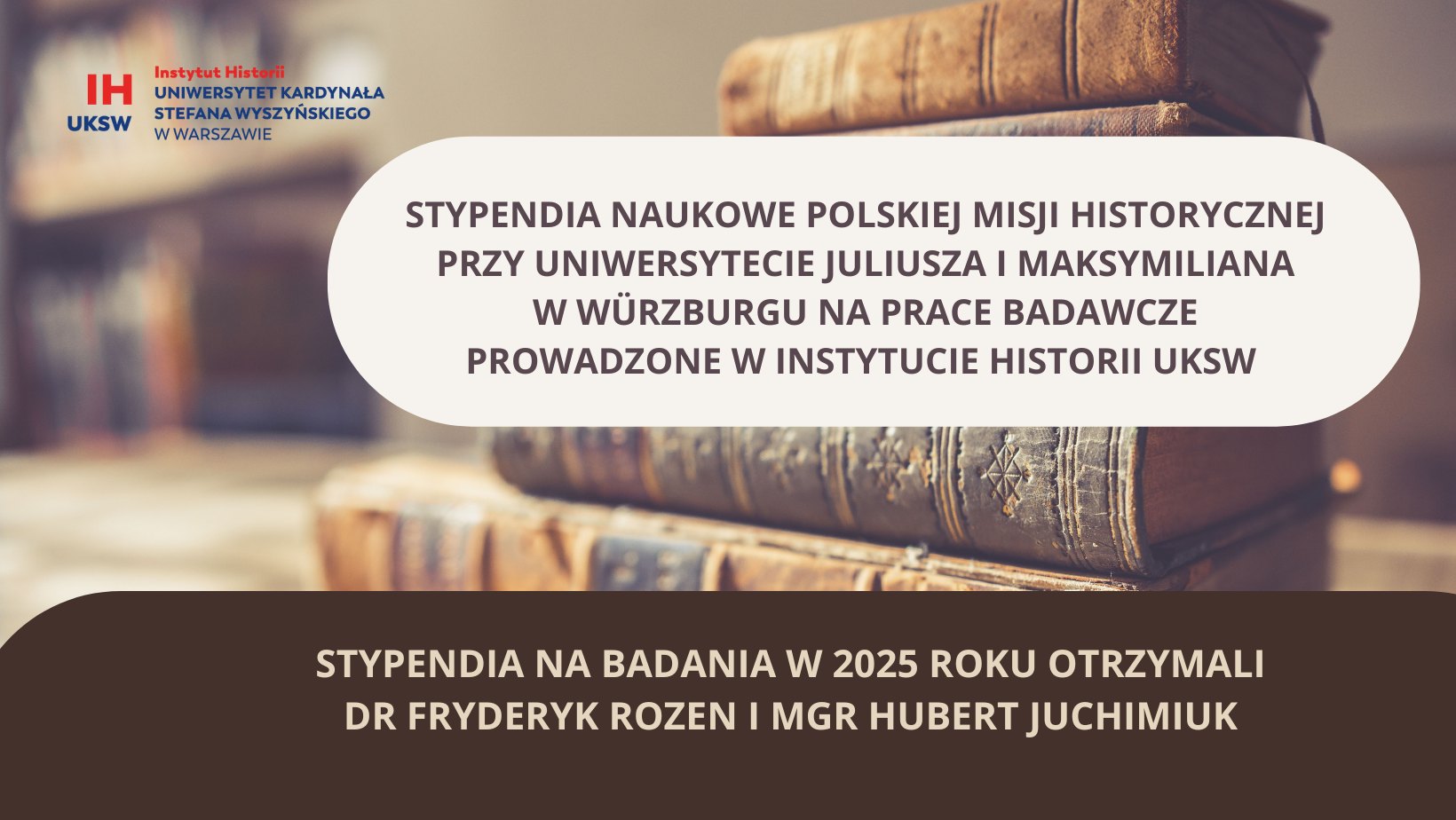 IH
UKSW
Instytut Historii
UNIWERSYTET KARDYNAŁA
STEFANA WYSZYŃSKIEGO
W WARSZAWIE

STYPENDIA NAUKOWE POLSKIEJ MISJI HISTORYCZNEJ PRZY UNIWERSYTECIE JULIUSZA I MAKSYMILIANA W WÜRZBURGU NA PRACE BADAWCZE PROWADZONE W INSTYTUCIE HISTORII UKSW

STYPENDIA NA BADANIA W 2025 ROKU OTRZYMALI DR FRYDERYK ROZEN I MGR HUBERT JUCHIMIUK